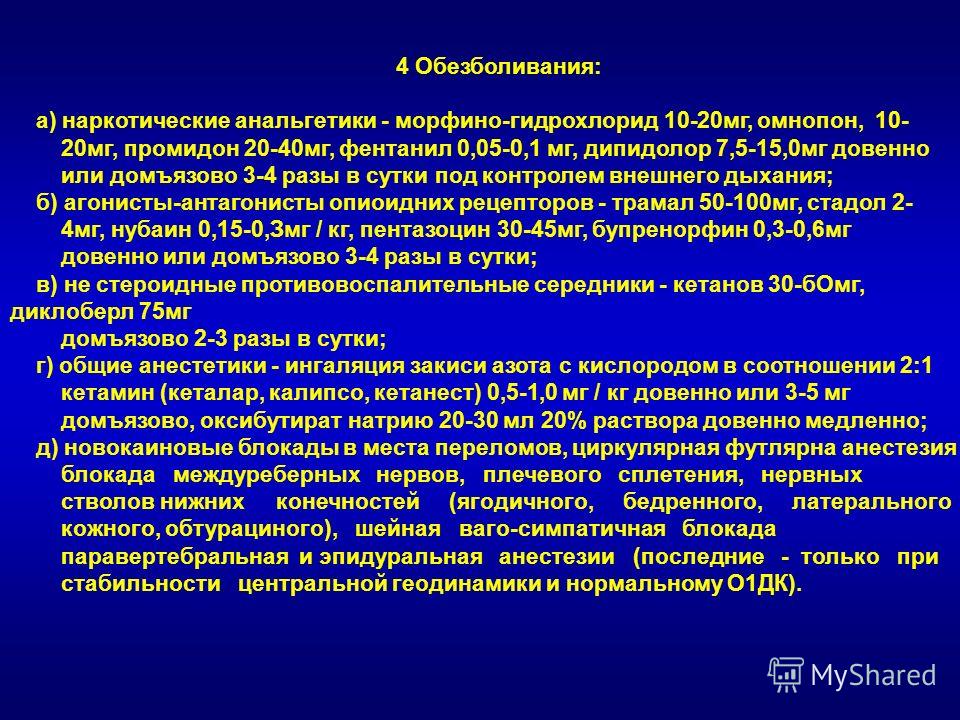 4 Обезболивания:

а) наркотические анальгетики - морфино-гидрохлорид 10-20мг, омнопон, 10-20мг, промидон 20-40мг, фентанил 0,05-0,1 мг, дипидолор 7,5-15,0мг довенно или домъязово 3-4 разы в сутки под контролем внешнего дыхания;

б) агонисты-антагонисты опиоидних рецепторов - трамал 50-100мг, стадол 2-4мг, нубаин 0,15-0,3мг / кг, пентазоцин 30-45мг, бупренорфин 0,3-0,6мг довенно или домъязово 3-4 разы в сутки;

в) не стероидные противовоспалительные середники - кетанов 30-бОмг, диклоберл 75мг домъязово 2-3 разы в сутки;

г) общие анестетики - ингаляция закиси азота с кислородом в соотношении 2:1 кетамин (кеталар, калипсо, кетанест) 0,5-1,0 мг / кг довенно или 3-5 мг домъязово, оксибутират натрию 20-30 мл 20% раствора довенно медленно;

д) новокаиновые блокады в места переломов, циркулярная футлярна анестезия блокада междуреберных нервов, плечевого сплетения, нервных стволов нижних конечностей (ягодичного, бедренного, латерального кожного, обтурациного), шейная ваго-симпатичная блокада паравертебральная и эпидуральная анестезии (последние - только при стабильности центральной геодинамики и нормальному О1ДК).

MyShared